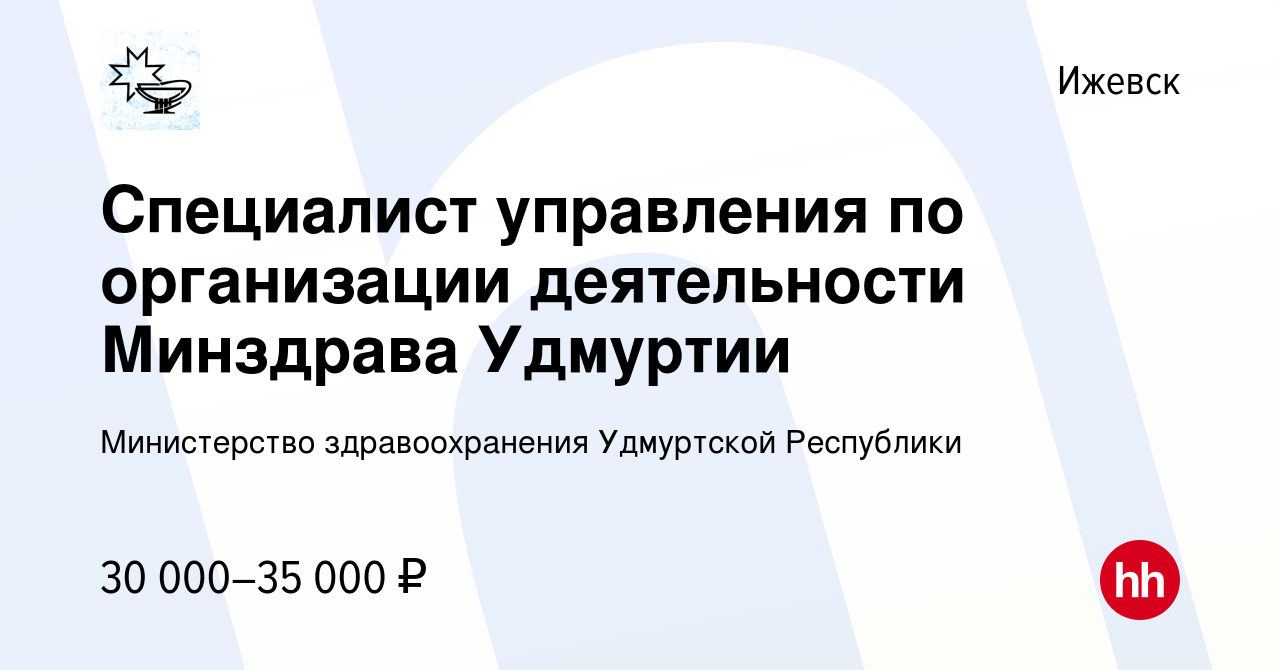 Ижевск

Специалист управления по организации деятельности Минздрава Удмуртии

Министерство здравоохранения Удмуртской Республики

30 000–35 000 ₽

hh